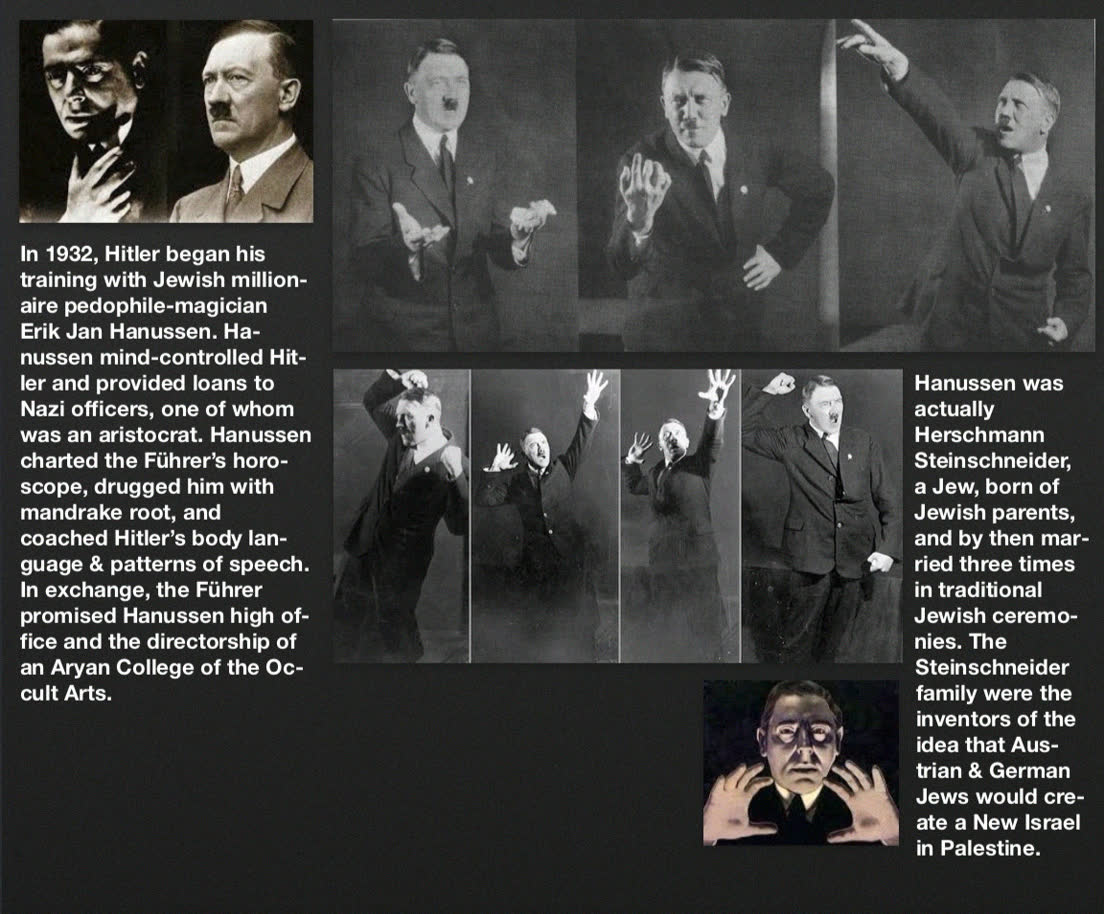 In 1932, Hitler began his training with Jewish millionaire pedophile-magician Erik Jan Hanussen. Hanussen mind-controlled Hitler and provided loans to Nazi officers, one of whom was an aristocrat. Hanussen charted the Führer's horoscope, drugged him with mandrake root, and coached Hitler's body language & patterns of speech. In exchange, the Führer promised Hanussen high office and the directorship of an Aryan College of the Occult Arts.

Hanussen was actually Herschmann Steinschneider, a Jew, born of Jewish parents, and by then married three times in traditional Jewish ceremonies. The Steinschneider family were the inventors of the idea that Austrian & German Jews would create a New Israel in Palestine.